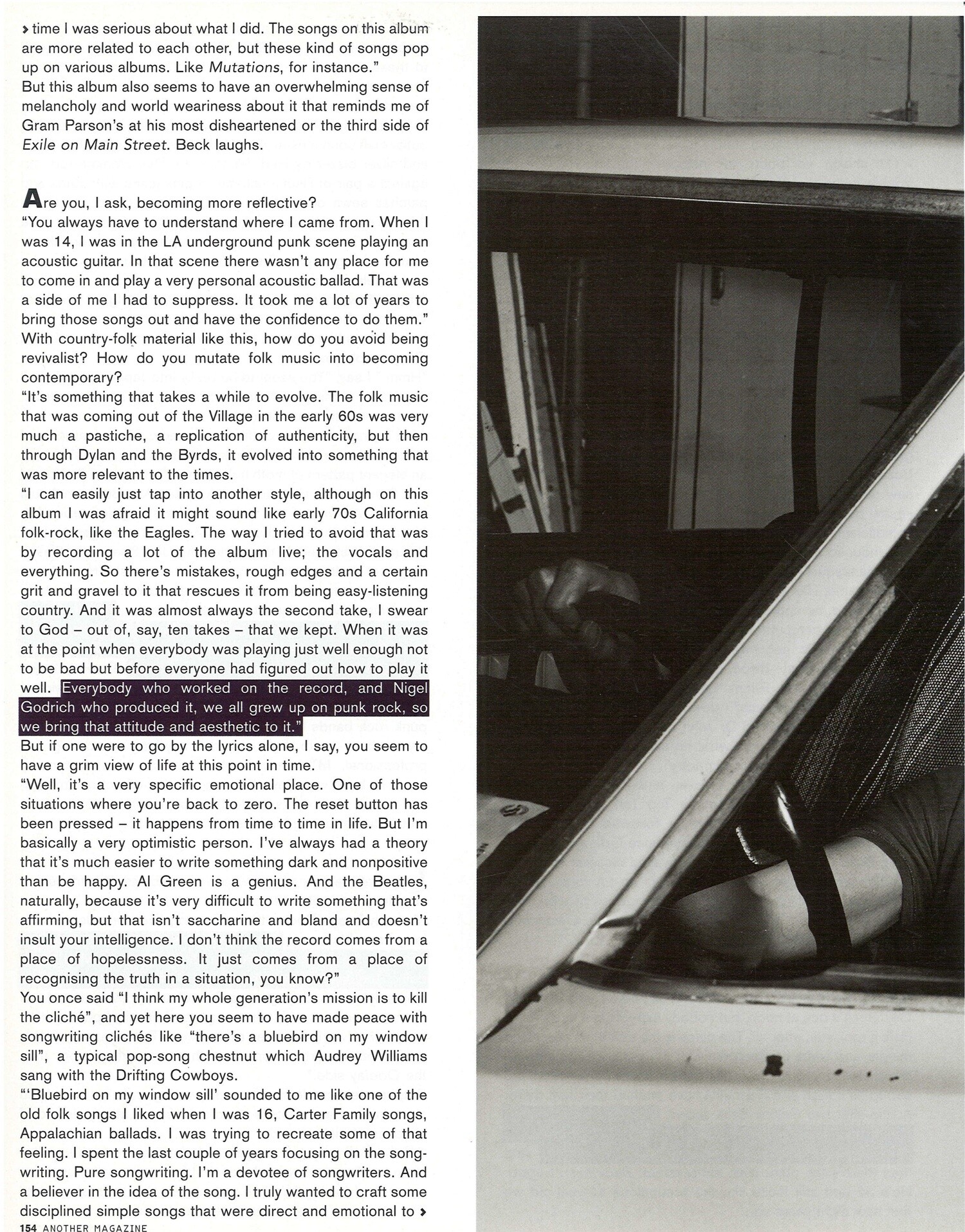 › time I was serious about what I did. The songs on this album are more related to each other, but these kind of songs pop up on various albums. Like Mutations, for instance."
But this album also seems to have an overwhelming sense of melancholy and world weariness about it that reminds me of Gram Parson's at his most disheartened or the third side of Exile on Main Street. Beck laughs.

Are you, I ask, becoming more reflective?
"You always have to understand where I came from. When I was 14, I was in the LA underground punk scene playing an acoustic guitar. In that scene there wasn't any place for me to come in and play a very personal acoustic ballad. That was a side of me I had to suppress. It took me a lot of years to bring those songs out and have the confidence to do them."
With country-folk material like this, how do you avoid being revivalist? How do you mutate folk music into becoming contemporary?
"It's something that takes a while to evolve. The folk music that was coming out of the Village in the early 60s was very much a pastiche, a replication of authenticity, but then through Dylan and the Byrds, it evolved into something that was more relevant to the times.
"I can easily just tap into another style, although on this album I was afraid it might sound like early 70s California folk-rock, like the Eagles. The way I tried to avoid that was by recording a lot of the album live; the vocals and everything. So there's mistakes, rough edges and a certain grit and gravel to it that rescues it from being easy-listening country. And it was almost always the second take, I swear to God – out of, say, ten takes – that we kept. When it was at the point when everybody was playing just well enough not to be bad but before everyone had figured out how to play it well. Everybody who worked on the record, and Nigel Godrich who produced it, we all grew up on punk rock, so we bring that attitude and aesthetic to it."
But if one were to go by the lyrics alone, I say, you seem to have a grim view of life at this point in time.
"Well, it's a very specific emotional place. One of those situations where you're back to zero. The reset button has been pressed – it happens from time to time in life. But I'm basically a very optimistic person. I've always had a theory that it's much easier to write something dark and nonpositive than be happy. Al Green is a genius. And the Beatles, naturally, because it's very difficult to write something that's affirming, but that isn't saccharine and bland and doesn't insult your intelligence. I don't think the record comes from a place of hopelessness. It just comes from a place of recognising the truth in a situation, you know?"
You once said "I think my whole generation's mission is to kill the cliché", and yet here you seem to have made peace with songwriting clichés like "there's a bluebird on my window sill", a typical pop-song chestnut which Audrey Williams sang with the Drifting Cowboys.
"'Bluebird on my window sill' sounded to me like one of the old folk songs I liked when I was 16, Carter Family songs, Appalachian ballads. I was trying to recreate some of that feeling. I spent the last couple of years focusing on the songwriting. Pure songwriting. I'm a devotee of songwriters. And a believer in the idea of the song. I truly wanted to craft some disciplined simple songs that were direct and emotional to ›
154 ANOTHER MAGAZINE